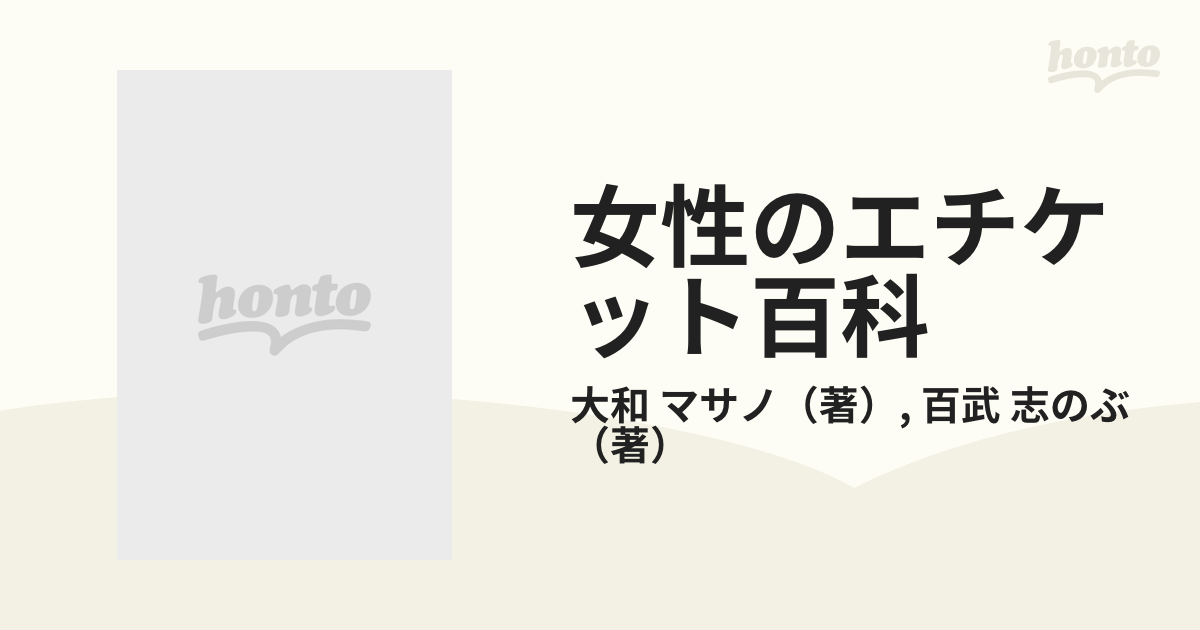 honto

honto

女性のエチケット百科

大和 マサノ（著）, 百武 志のぶ（著）